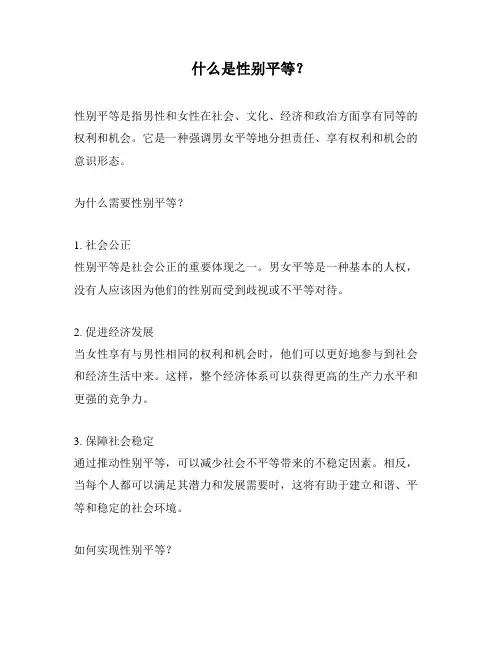 什么是性别平等？

性别平等是指男性和女性在社会、文化、经济和政治方面享有同等的权利和机会。它是一种强调男女平等地分担责任、享有权利和机会的意识形态。

为什么需要性别平等？

1. 社会公正
性别平等是社会公正的重要体现之一。男女平等是一种基本的人权，没有人应该因为他们的性别而受到歧视或不平等对待。

2. 促进经济发展
当女性享有与男性相同的权利和机会时，他们可以更好地参与到社会和经济生活中来。这样，整个经济体系可以获得更高的生产力水平和更强的竞争力。

3. 保障社会稳定
通过推动性别平等，可以减少社会不平等带来的不稳定因素。相反，当每个人都可以满足其潜力和发展需要时，这将有助于建立和谐、平等和稳定的社会环境。

如何实现性别平等？